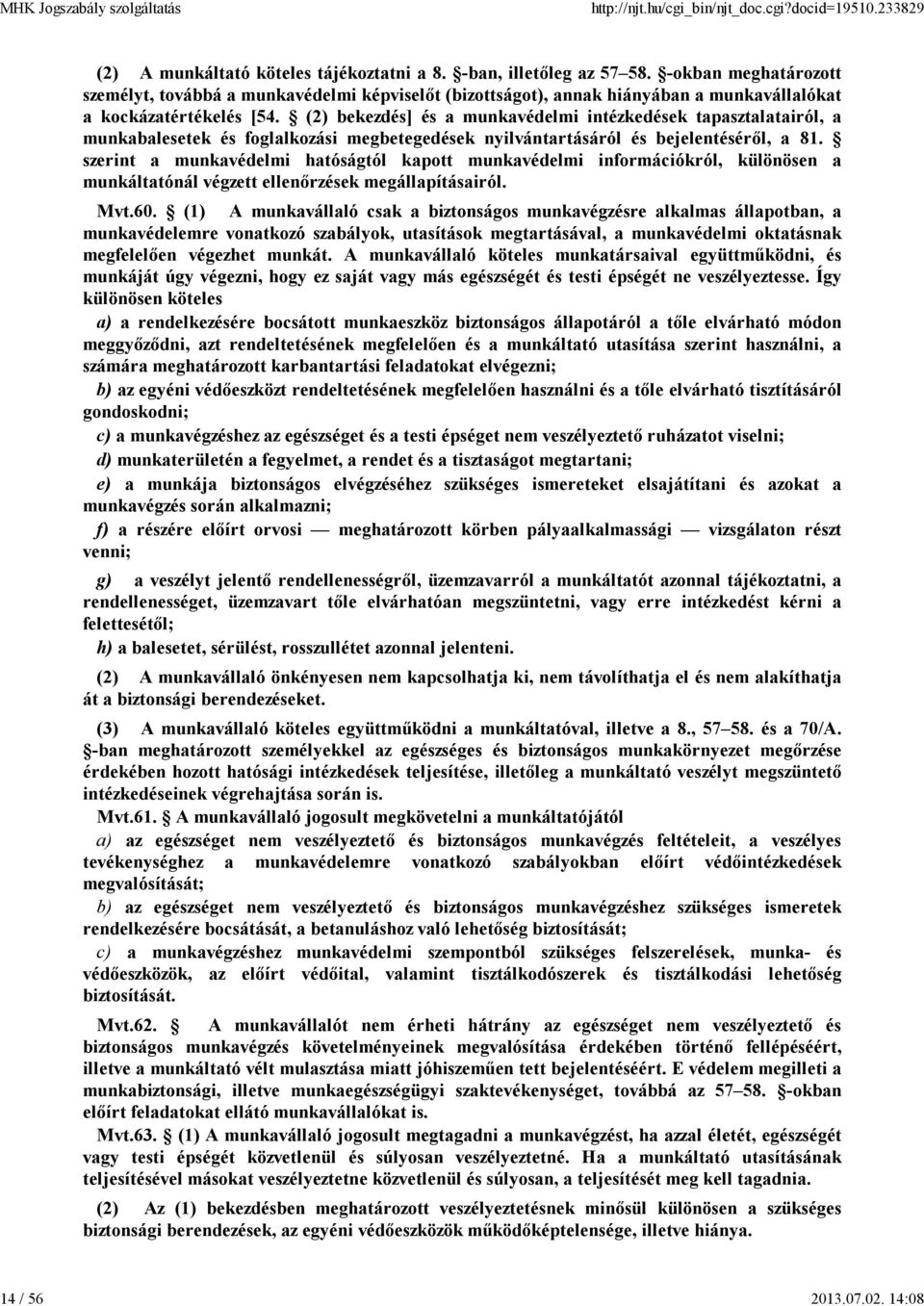 MHK Jogszabály szolgáltatás http://njt.hu/cgi_bin/njt_doc.cgi?docid=19510.233829

(2) A munkáltató köteles tájékoztatni a 8. §-ban, illetőleg az 57–58. §-okban meghatározott személyt, továbbá a munkavédelmi képviselőt (bizottságot), annak hiányában a munkavállalókat a kockázatértékelés [54. § (2) bekezdés] és a munkavédelmi intézkedések tapasztalatairól, a munkabalesetek és foglalkozási megbetegedések nyilvántartásáról és bejelentéséről, a 81. § szerint a munkavédelmi hatóságtól kapott munkavédelmi információkról, különösen a munkáltatónál végzett ellenőrzések megállapításairól.

Mvt.60. § (1) A munkavállaló csak a biztonságos munkavégzésre alkalmas állapotban, a munkavédelemre vonatkozó szabályok, utasítások megtartásával, a munkavédelmi oktatásnak megfelelően végezhet munkát. A munkavállaló köteles munkatársaival együttműködni, és munkáját úgy végezni, hogy ez saját vagy más egészségét és testi épségét ne veszélyeztesse. Így különösen köteles

a) a rendelkezésére bocsátott munkaeszköz biztonságos állapotáról a tőle elvárható módon meggyőződni, azt rendeltetésének megfelelően és a munkáltató utasítása szerint használni, a számára meghatározott karbantartási feladatokat elvégezni;

b) az egyéni védőeszközt rendeltetésének megfelelően használni és a tőle elvárható tisztításáról gondoskodni;

c) a munkavégzéshez az egészséget és a testi épséget nem veszélyeztető ruházatot viselni;

d) munkaterületén a fegyelmet, a rendet és a tisztaságot megtartani;

e) a munkája biztonságos elvégzéséhez szükséges ismereteket elsajátítani és azokat a munkavégzés során alkalmazni;

f) a részére előírt orvosi — meghatározott körben pályaalkalmassági — vizsgálaton részt venni;

g) a veszélyt jelentő rendellenességről, üzemzavarról a munkáltatót azonnal tájékoztatni, a rendellenességet, üzemzavart tőle elvárhatóan megszüntetni, vagy erre intézkedést kérni a felettesétől;

h) a balesetet, sérülést, rosszullétet azonnal jelenteni.

(2) A munkavállaló önkényesen nem kapcsolhatja ki, nem távolíthatja el és nem alakíthatja át a biztonsági berendezéseket.

(3) A munkavállaló köteles együttműködni a munkáltatóval, illetve a 8., 57–58. és a 70/A. §-ban meghatározott személyekkel az egészséges és biztonságos munkakörnyezet megőrzése érdekében hozott hatósági intézkedések teljesítése, illetőleg a munkáltató veszélyt megszüntető intézkedéseinek végrehajtása során is.

Mvt.61. § A munkavállaló jogosult megkövetelni a munkáltatójától

a) az egészséget nem veszélyeztető és biztonságos munkavégzés feltételeit, a veszélyes tevékenységhez a munkavédelemre vonatkozó szabályokban előírt védőintézkedések megvalósítását;

b) az egészséget nem veszélyeztető és biztonságos munkavégzéshez szükséges ismeretek rendelkezésére bocsátását, a betanuláshoz való lehetőség biztosítását;

c) a munkavégzéshez munkavédelmi szempontból szükséges felszerelések, munka- és védőeszközök, az előírt védőital, valamint tisztálkodószerek és tisztálkodási lehetőség biztosítását.

Mvt.62. § A munkavállalót nem érheti hátrány az egészséget nem veszélyeztető és biztonságos munkavégzés követelményeinek megvalósítása érdekében történő fellépéséért, illetve a munkáltató vélt mulasztása miatt jóhiszeműen tett bejelentéséért. E védelem megilleti a munkabiztonsági, illetve munkaegészségügyi szaktevékenységet, továbbá az 57–58. §-okban előírt feladatokat ellátó munkavállalókat is.

Mvt.63. § (1) A munkavállaló jogosult megtagadni a munkavégzést, ha azzal életét, egészségét vagy testi épségét közvetlenül és súlyosan veszélyeztetné. Ha a munkáltató utasításának teljesítésével másokat veszélyeztetne közvetlenül és súlyosan, a teljesítését meg kell tagadnia.

(2) Az (1) bekezdésben meghatározott veszélyeztetésnek minősül különösen a szükséges biztonsági berendezések, az egyéni védőeszközök működőképtelensége, illetve hiánya.

14 / 56 2013.07.02. 14:08